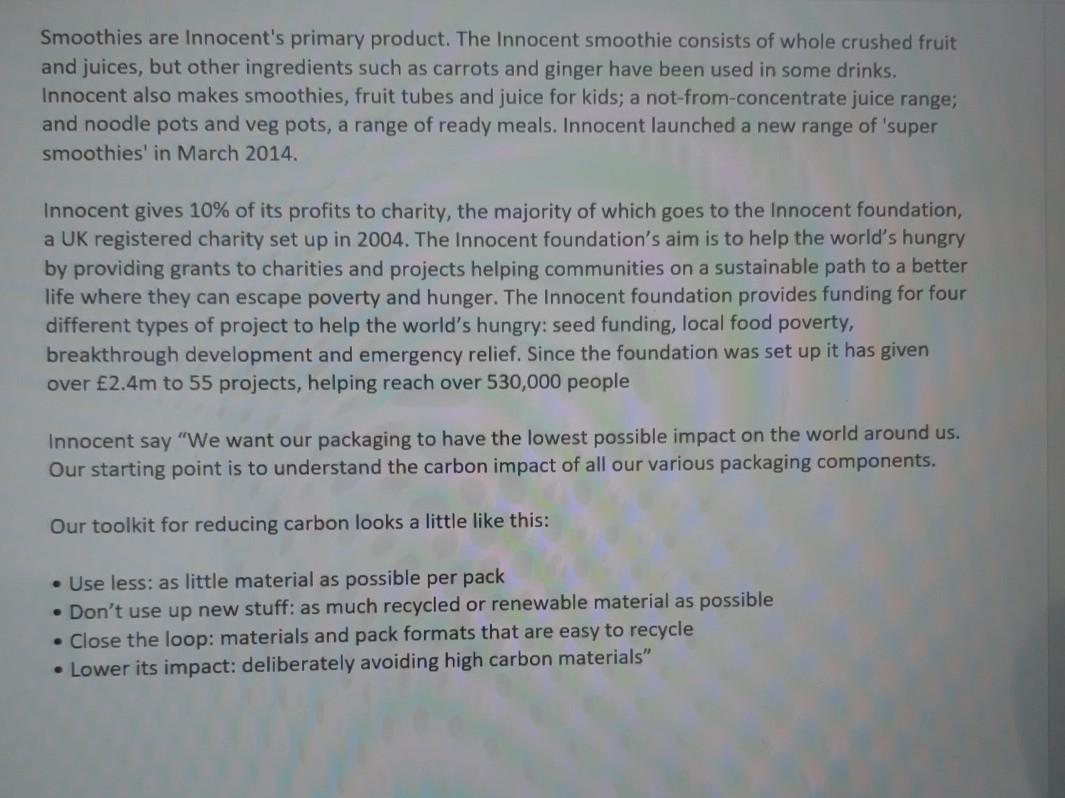 Smoothies are Innocent's primary product. The Innocent smoothie consists of whole crushed fruit and juices, but other ingredients such as carrots and ginger have been used in some drinks. Innocent also makes smoothies, fruit tubes and juice for kids; a not-from-concentrate juice range; and noodle pots and veg pots, a range of ready meals. Innocent launched a new range of 'super smoothies' in March 2014.

Innocent gives 10% of its profits to charity, the majority of which goes to the Innocent foundation, a UK registered charity set up in 2004. The Innocent foundation's aim is to help the world's hungry by providing grants to charities and projects helping communities on a sustainable path to a better life where they can escape poverty and hunger. The Innocent foundation provides funding for four different types of project to help the world's hungry: seed funding, local food poverty, breakthrough development and emergency relief. Since the foundation was set up it has given over £2.4m to 55 projects, helping reach over 530,000 people

Innocent say "We want our packaging to have the lowest possible impact on the world around us. Our starting point is to understand the carbon impact of all our various packaging components.

Our toolkit for reducing carbon looks a little like this:

• Use less: as little material as possible per pack
• Don't use up new stuff: as much recycled or renewable material as possible
• Close the loop: materials and pack formats that are easy to recycle
• Lower its impact: deliberately avoiding high carbon materials"